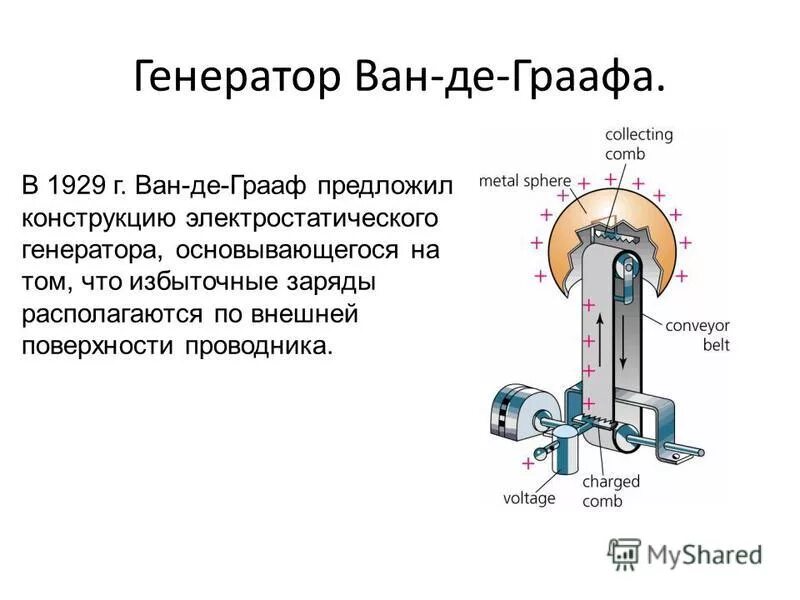 Генератор Ван-де-Граафа.

В 1929 г. Ван-де-Грааф предложил конструкцию электростатического генератора, основывающегося на том, что избыточные заряды располагаются по внешней поверхности проводника.

collecting comb

metal sphere

conveyor belt

charged comb

voltage

MyShared